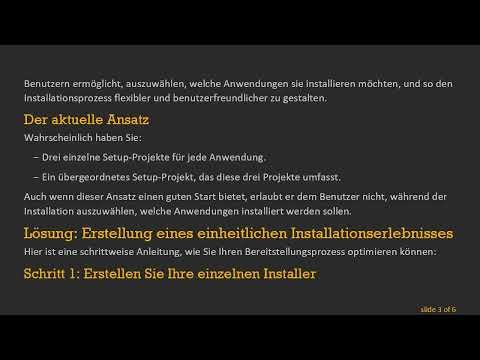 Benutzern ermöglicht, auszuwählen, welche Anwendungen sie installieren möchten, und so den Installationsprozess flexibler und benutzerfreundlicher zu gestalten.

Der aktuelle Ansatz

Wahrscheinlich haben Sie:

– Drei einzelne Setup-Projekte für jede Anwendung.

– Ein übergeordnetes Setup-Projekt, das diese drei Projekte umfasst.

Auch wenn dieser Ansatz einen guten Start bietet, erlaubt er dem Benutzer nicht, während der Installation auszuwählen, welche Anwendungen installiert werden sollen.

Lösung: Erstellung eines einheitlichen Installationserlebnisses

Hier ist eine schrittweise Anleitung, wie Sie Ihren Bereitstellungsprozess optimieren können:

Schritt 1: Erstellen Sie Ihre einzelnen Installer

slide 3 of 6